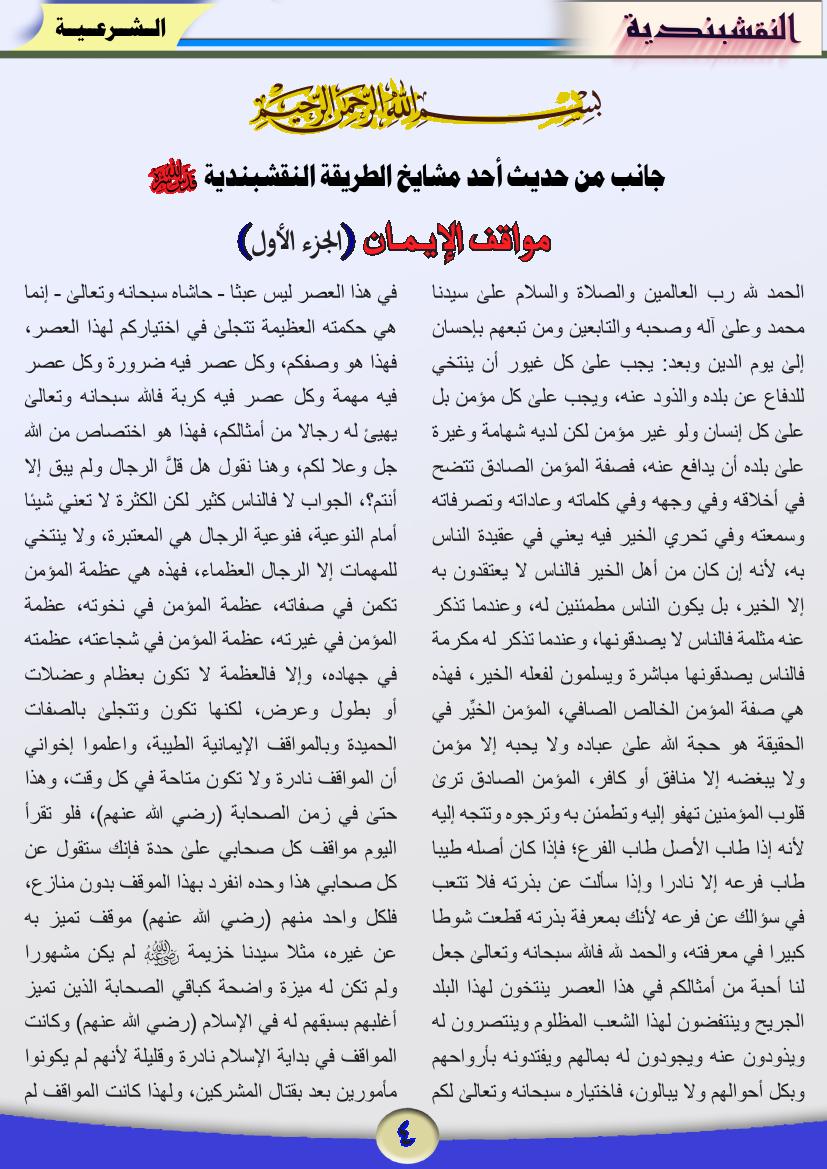 النقشبندية

الشرعية

بسم الله الرحمن الرحيم

جانب من حديث أحد مشايخ الطريقة النقشبندية قدس الله سره

مواقف الإيمان (الجزء الأول)

الحمد لله رب العالمين والصلاة والسلام على سيدنا محمد وعلى آله وصحبه والتابعين ومن تبعهم بإحسان إلى يوم الدين وبعد: يجب على كل غيور أن ينتخي للدفاع عن بلده والذود عنه، ويجب على كل مؤمن بل على كل إنسان ولو غير مؤمن لكن لديه شهامة وغيرة على بلده أن يدافع عنه، فصفة المؤمن الصادق تتضح في أخلاقه وفي وجهه وفي كلماته وعاداته وتصرفاته وسمعته وفي تحري الخير فيه يعني في عقيدة الناس به، لأنه إن كان من أهل الخير فالناس لا يعتقدون به إلا الخير، بل يكون الناس مطمئنين له، وعندما تذكر عنه مثلمة فالناس لا يصدقونها، وعندما تذكر له مكرمة فالناس يصدقونها مباشرة ويسلمون لفعله الخير، فهذه هي صفة المؤمن الخالص الصافي، المؤمن الخيِّر في الحقيقة هو حجة الله على عباده ولا يحبه إلا مؤمن ولا يبغضه إلا منافق أو كافر، المؤمن الصادق ترى قلوب المؤمنين تهفو إليه وتطمئن به وترجوه وتتجه إليه لأنه إذا طاب الأصل طاب الفرع؛ فإذا كان أصله طيبا طاب فرعه إلا نادرا وإذا سألت عن بذرته فلا تتعب في سؤالك عن فرعه لأنك بمعرفة بذرته قطعت شوطا كبيرا في معرفته، والحمد لله فالله سبحانه وتعالى جعل لنا أحبة من أمثالكم في هذا العصر ينتخون لهذا البلد الجريح وينتفضون لهذا الشعب المظلوم وينتصرون له ويذودون عنه ويجودون له بمالهم ويفتدونه بأرواحهم وبكل أحوالهم ولا يبالون، فاختياره سبحانه وتعالى لكم

في هذا العصر ليس عبثا - حاشاه سبحانه وتعالى - إنما هي حكمته العظيمة تتجلى في اختياركم لهذا العصر، فهذا هو وصفكم، وكل عصر فيه ضرورة وكل عصر فيه مهمة وكل عصر فيه كربة فالله سبحانه وتعالى يهيئ له رجالا من أمثالكم، فهذا هو اختصاص من الله جل وعلا لكم، وهنا نقول هل قلَّ الرجال ولم يبق إلا أنتم؟، الجواب لا فالناس كثير لكن الكثرة لا تعني شيئا أمام النوعية، فنوعية الرجال هي المعتبرة، ولا ينتخي للمهمات إلا الرجال العظماء، فهذه هي عظمة المؤمن تكمن في صفاته، عظمة المؤمن في نخوته، عظمة المؤمن في غيرته، عظمة المؤمن في شجاعته، عظمته في جهاده، وإلا فالعظمة لا تكون بعظام وعضلات أو بطول وعرض، لكنها تكون وتتجلى بالصفات الحميدة وبالمواقف الإيمانية الطيبة، واعلموا إخواني أن المواقف نادرة ولا تكون متاحة في كل وقت، وهذا حتى في زمن الصحابة (رضي الله عنهم)، فلو تقرأ اليوم مواقف كل صحابي على حدة فإنك ستقول عن كل صحابي هذا وحده انفرد بهذا الموقف بدون منازع، فلكل واحد منهم (رضي الله عنهم) موقف تميز به عن غيره، مثلا سيدنا خزيمة رضي الله عنه لم يكن مشهورا ولم تكن له ميزة واضحة كباقي الصحابة الذين تميز أغلبهم بسبقهم له في الإسلام (رضي الله عنهم) وكانت المواقف في بداية الإسلام نادرة وقليلة لأنهم لم يكونوا مأمورين بعد بقتال المشركين، ولهذا كانت المواقف لم

٤